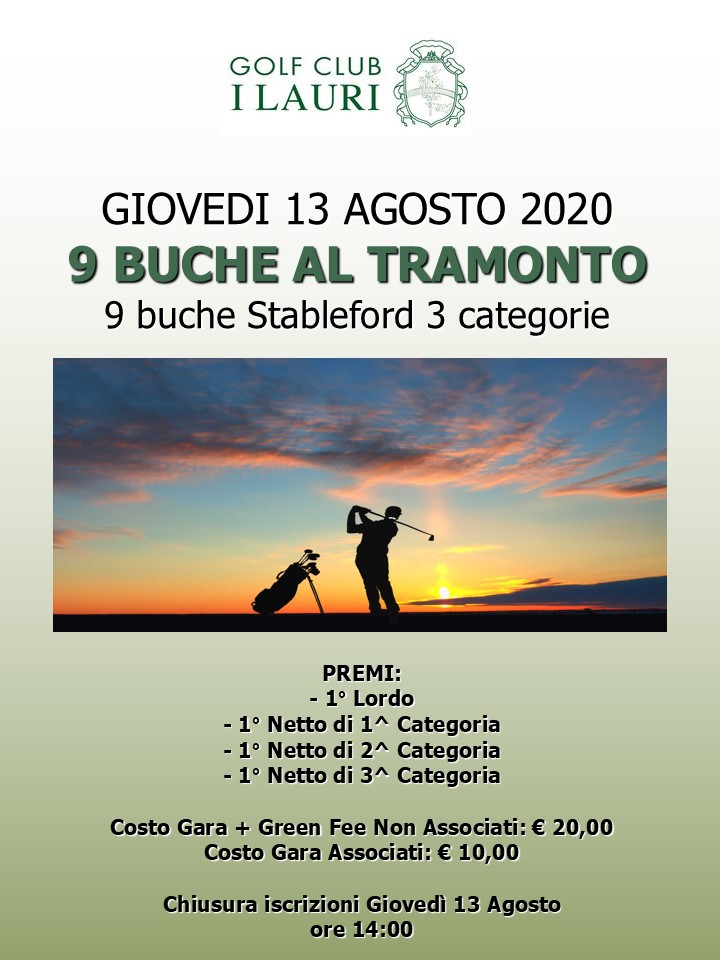 GOLF CLUB
I LAURI

GIOVEDI 13 AGOSTO 2020
9 BUCHE AL TRAMONTO
9 buche Stableford 3 categorie

PREMI:
- 1° Lordo
- 1° Netto di 1^ Categoria
- 1° Netto di 2^ Categoria
- 1° Netto di 3^ Categoria

Costo Gara + Green Fee Non Associati: € 20,00
Costo Gara Associati: € 10,00

Chiusura iscrizioni Giovedì 13 Agosto
ore 14:00